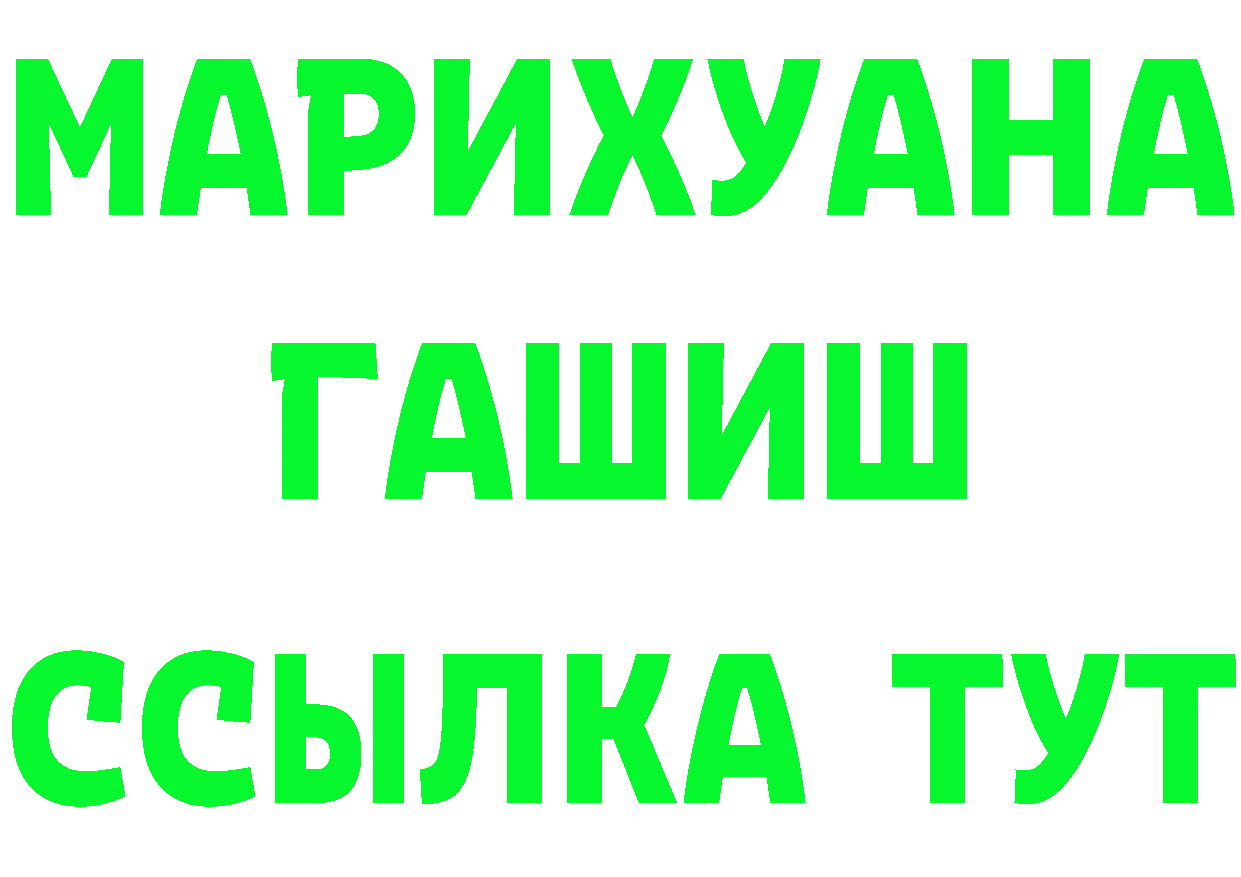 МАРИХУАНА
ГАШИШ
ССЫЛКА ТУТ